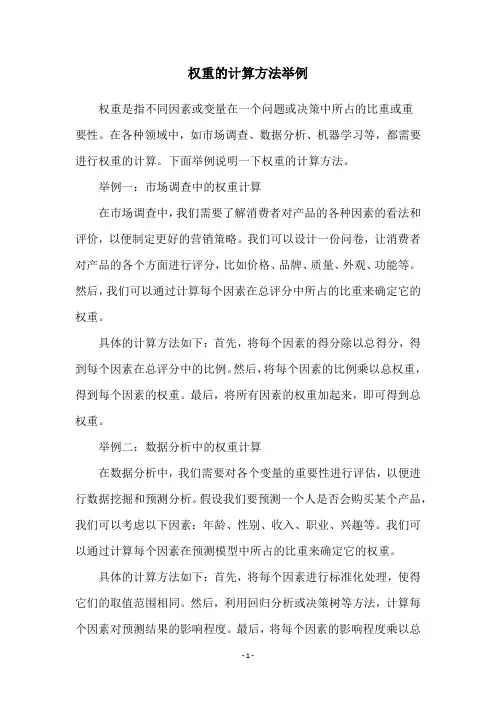 权重的计算方法举例

权重是指不同因素或变量在一个问题或决策中所占的比重或重要性。在各种领域中，如市场调查、数据分析、机器学习等，都需要进行权重的计算。下面举例说明一下权重的计算方法。

举例一：市场调查中的权重计算

在市场调查中，我们需要了解消费者对产品的各种因素的看法和评价，以便制定更好的营销策略。我们可以设计一份问卷，让消费者对产品的各个方面进行评分，比如价格、品牌、质量、外观、功能等。然后，我们可以通过计算每个因素在总评分中所占的比重来确定它的权重。

具体的计算方法如下：首先，将每个因素的得分除以总得分，得到每个因素在总评分中的比例。然后，将每个因素的比例乘以总权重，得到每个因素的权重。最后，将所有因素的权重加起来，即可得到总权重。

举例二：数据分析中的权重计算

在数据分析中，我们需要对各个变量的重要性进行评估，以便进行数据挖掘和预测分析。假设我们要预测一个人是否会购买某个产品，我们可以考虑以下因素：年龄、性别、收入、职业、兴趣等。我们可以通过计算每个因素在预测模型中所占的比重来确定它的权重。

具体的计算方法如下：首先，将每个因素进行标准化处理，使得它们的取值范围相同。然后，利用回归分析或决策树等方法，计算每个因素对预测结果的影响程度。最后，将每个因素的影响程度乘以总

- 1 -